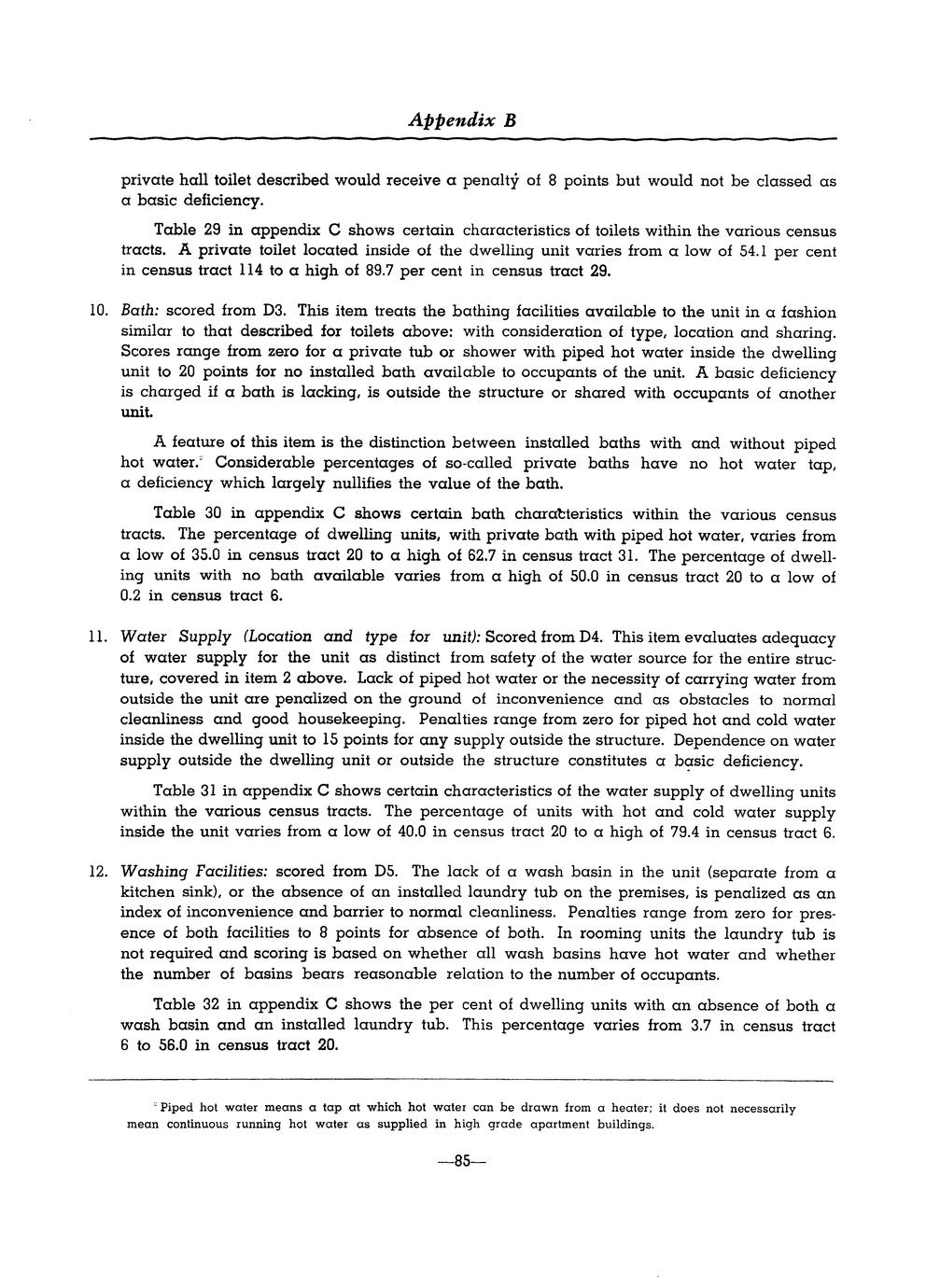 Appendix B

private hall toilet described would receive a penalty of 8 points but would not be classed as a basic deficiency.

Table 29 in appendix C shows certain characteristics of toilets within the various census tracts. A private toilet located inside of the dwelling unit varies from a low of 54.1 per cent in census tract 114 to a high of 89.7 per cent in census tract 29.

10. Bath: scored from D3. This item treats the bathing facilities available to the unit in a fashion similar to that described for toilets above: with consideration of type, location and sharing. Scores range from zero for a private tub or shower with piped hot water inside the dwelling unit to 20 points for no installed bath available to occupants of the unit. A basic deficiency is charged if a bath is lacking, is outside the structure or shared with occupants of another unit.

A feature of this item is the distinction between installed baths with and without piped hot water.² Considerable percentages of so-called private baths have no hot water tap, a deficiency which largely nullifies the value of the bath.

Table 30 in appendix C shows certain bath characteristics within the various census tracts. The percentage of dwelling units, with private bath with piped hot water, varies from a low of 35.0 in census tract 20 to a high of 62.7 in census tract 31. The percentage of dwelling units with no bath available varies from a high of 50.0 in census tract 20 to a low of 0.2 in census tract 6.

11. Water Supply (Location and type for unit): Scored from D4. This item evaluates adequacy of water supply for the unit as distinct from safety of the water source for the entire structure, covered in item 2 above. Lack of piped hot water or the necessity of carrying water from outside the unit are penalized on the ground of inconvenience and as obstacles to normal cleanliness and good housekeeping. Penalties range from zero for piped hot and cold water inside the dwelling unit to 15 points for any supply outside the structure. Dependence on water supply outside the dwelling unit or outside the structure constitutes a basic deficiency.

Table 31 in appendix C shows certain characteristics of the water supply of dwelling units within the various census tracts. The percentage of units with hot and cold water supply inside the unit varies from a low of 40.0 in census tract 20 to a high of 79.4 in census tract 6.

12. Washing Facilities: scored from D5. The lack of a wash basin in the unit (separate from a kitchen sink), or the absence of an installed laundry tub on the premises, is penalized as an index of inconvenience and barrier to normal cleanliness. Penalties range from zero for presence of both facilities to 8 points for absence of both. In rooming units the laundry tub is not required and scoring is based on whether all wash basins have hot water and whether the number of basins bears reasonable relation to the number of occupants.

Table 32 in appendix C shows the per cent of dwelling units with an absence of both a wash basin and an installed laundry tub. This percentage varies from 3.7 in census tract 6 to 56.0 in census tract 20.

² Piped hot water means a tap at which hot water can be drawn from a heater; it does not necessarily mean continuous running hot water as supplied in high grade apartment buildings.

—85—